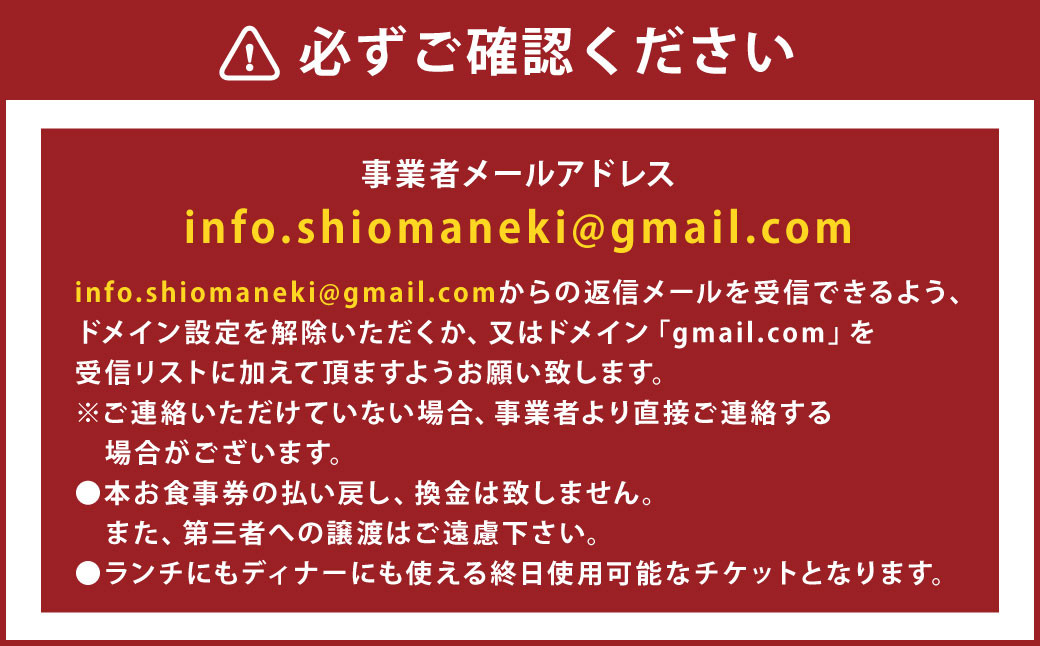 必ずご確認ください

事業者メールアドレス
info.shiomaneki@gmail.com

info.shiomaneki@gmail.comからの返信メールを受信できるよう、ドメイン設定を解除いただくか、又はドメイン「gmail.com」を受信リストに加えて頂ますようお願い致します。
※ご連絡いただけていない場合、事業者より直接ご連絡する場合がございます。
●本お食事券の払い戻し、換金は致しません。
また、第三者への譲渡はご遠慮下さい。
●ランチにもディナーにも使える終日使用可能なチケットとなります。